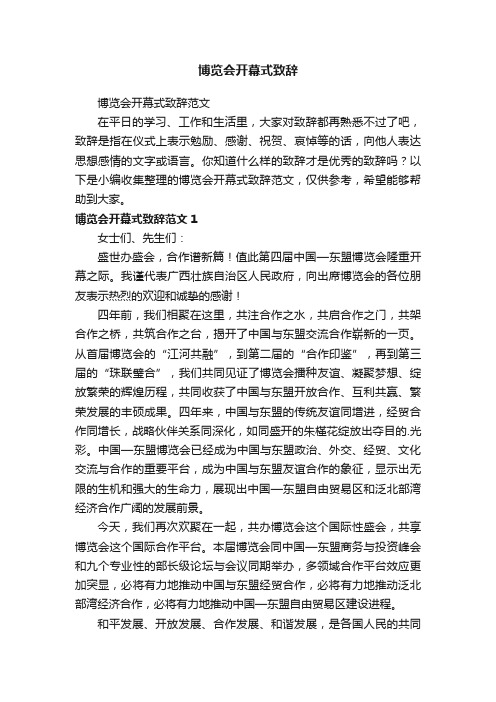 博览会开幕式致辞

博览会开幕式致辞范文

在平日的学习、工作和生活里，大家对致辞都再熟悉不过了吧，致辞是指在仪式上表示勉励、感谢、祝贺、哀悼等的话，向他人表达思想感情的文字或语言。你知道什么样的致辞才是优秀的致辞吗？以下是小编收集整理的博览会开幕式致辞范文，仅供参考，希望能够帮助到大家。

博览会开幕式致辞范文 1

女士们、先生们：

盛世办盛会，合作谱新篇！值此第四届中国—东盟博览会隆重开幕之际。我谨代表广西壮族自治区人民政府，向出席博览会的各位朋友表示热烈的欢迎和诚挚的感谢！

四年前，我们相聚在这里，共注合作之水，共启合作之门，共架合作之桥，共筑合作之台，揭开了中国与东盟交流合作崭新的一页。从首届博览会的“江河共融”，到第二届的“合作印鉴”，再到第三届的“珠联璧合”，我们共同见证了博览会播种友谊、凝聚梦想、绽放繁荣的辉煌历程，共同收获了中国与东盟开放合作、互利共赢、繁荣发展的丰硕成果。四年来，中国与东盟的传统友谊同增进，经贸合作同增长，战略伙伴关系同深化，如同盛开的朱槿花绽放出夺目的.光彩。中国—东盟博览会已经成为中国与东盟政治、外交、经贸、文化交流与合作的重要平台，成为中国与东盟友谊合作的象征，显示出无限的生机和强大的生命力，展现出中国—东盟自由贸易区和泛北部湾经济合作广阔的发展前景。

今天，我们再次欢聚在一起，共办博览会这个国际性盛会，共享博览会这个国际合作平台。本届博览会同中国—东盟商务与投资峰会和九个专业性的部长级论坛与会议同期举办，多领域合作平台效应更加突显，必将有力地推动中国与东盟经贸合作，必将有力地推动泛北部湾经济合作，必将有力地推动中国—东盟自由贸易区建设进程。

和平发展、开放发展、合作发展、和谐发展，是各国人民的共同